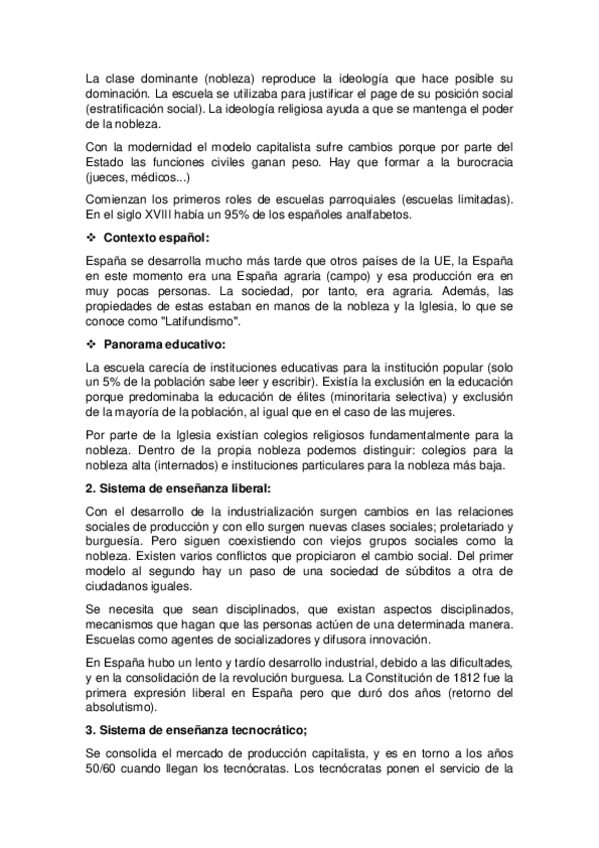 La clase dominante (nobleza) reproduce la ideología que hace posible su dominación. La escuela se utilizaba para justificar el page de su posición social (estratificación social). La ideología religiosa ayuda a que se mantenga el poder de la nobleza.

Con la modernidad el modelo capitalista sufre cambios porque por parte del Estado las funciones civiles ganan peso. Hay que formar a la burocracia (jueces, médicos...)

Comienzan los primeros roles de escuelas parroquiales (escuelas limitadas). En el siglo XVIII había un 95% de los españoles analfabetos.

❖ Contexto español:

España se desarrolla mucho más tarde que otros países de la UE, la España en este momento era una España agraria (campo) y esa producción era en muy pocas personas. La sociedad, por tanto, era agraria. Además, las propiedades de estas estaban en manos de la nobleza y la Iglesia, lo que se conoce como "Latifundismo".

❖ Panorama educativo:

La escuela carecía de instituciones educativas para la institución popular (solo un 5% de la población sabe leer y escribir). Existía la exclusión en la educación porque predominaba la educación de élites (minoritaria selectiva) y exclusión de la mayoría de la población, al igual que en el caso de las mujeres.

Por parte de la Iglesia existían colegios religiosos fundamentalmente para la nobleza. Dentro de la propia nobleza podemos distinguir: colegios para la nobleza alta (internados) e instituciones particulares para la nobleza más baja.

2. Sistema de enseñanza liberal:

Con el desarrollo de la industrialización surgen cambios en las relaciones sociales de producción y con ello surgen nuevas clases sociales; proletariado y burguesía. Pero siguen coexistiendo con viejos grupos sociales como la nobleza. Existen varios conflictos que propiciaron el cambio social. Del primer modelo al segundo hay un paso de una sociedad de súbditos a otra de ciudadanos iguales.

Se necesita que sean disciplinados, que existan aspectos disciplinados, mecanismos que hagan que las personas actúen de una determinada manera. Escuelas como agentes de socializadores y difusora innovación.

En España hubo un lento y tardío desarrollo industrial, debido a las dificultades, y en la consolidación de la revolución burguesa. La Constitución de 1812 fue la primera expresión liberal en España pero que duró dos años (retorno del absolutismo).

3. Sistema de enseñanza tecnocrático;

Se consolida el mercado de producción capitalista, y es en torno a los años 50/60 cuando llegan los tecnócratas. Los tecnócratas ponen el servicio de la